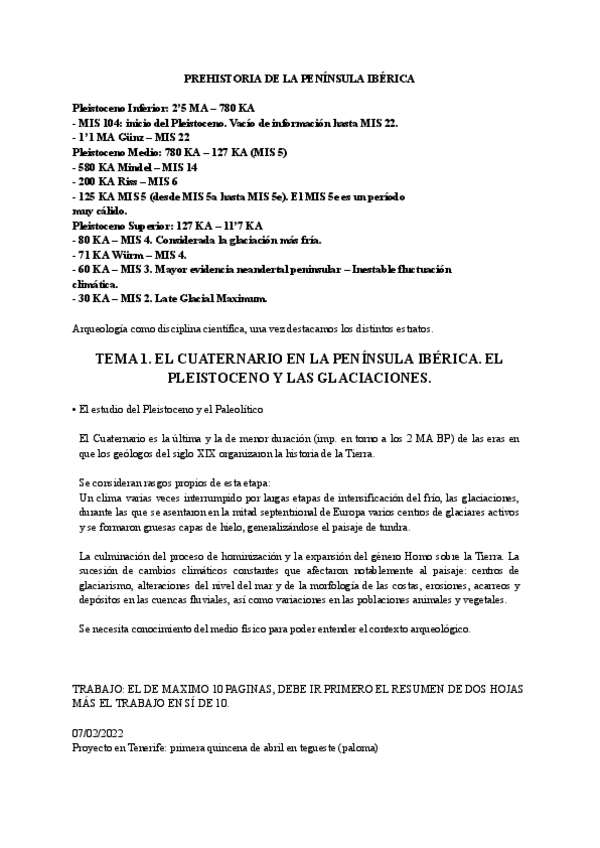 PREHISTORIA DE LA PENÍNSULA IBÉRICA

Pleistoceno Inferior: 2'5 MA – 780 KA
- MIS 104: inicio del Pleistoceno. Vacío de información hasta MIS 22.
- 1'1 MA Günz – MIS 22
Pleistoceno Medio: 780 KA – 127 KA (MIS 5)
- 580 KA Mindel – MIS 14
- 200 KA Riss – MIS 6
- 125 KA MIS 5 (desde MIS 5a hasta MIS 5e). El MIS 5e es un período muy cálido.
Pleistoceno Superior: 127 KA – 11'7 KA
- 80 KA – MIS 4. Considerada la glaciación más fría.
- 71 KA Würm – MIS 4.
- 60 KA – MIS 3. Mayor evidencia neandertal peninsular – Inestable fluctuación climática.
- 30 KA – MIS 2. Late Glacial Maximum.

Arqueología como disciplina científica, una vez destacamos los distintos estratos.

TEMA 1. EL CUATERNARIO EN LA PENÍNSULA IBÉRICA. EL PLEISTOCENO Y LAS GLACIACIONES.

• El estudio del Pleistoceno y el Paleolítico

El Cuaternario es la última y la de menor duración (imp. en torno a los 2 MA BP) de las eras en que los geólogos del siglo XIX organizaron la historia de la Tierra.

Se consideran rasgos propios de esta etapa:
Un clima varias veces interrumpido por largas etapas de intensificación del frío, las glaciaciones, durante las que se asentaron en la mitad septentrional de Europa varios centros de glaciares activos y se formaron gruesas capas de hielo, generalizándose el paisaje de tundra.

La culminación del proceso de hominización y la expansión del género Homo sobre la Tierra. La sucesión de cambios climáticos constantes que afectaron notablemente al paisaje: centros de glaciarismo, alteraciones del nivel del mar y de la morfología de las costas, erosiones, acarreos y depósitos en las cuencas fluviales, así como variaciones en las poblaciones animales y vegetales.

Se necesita conocimiento del medio físico para poder entender el contexto arqueológico.

TRABAJO: EL DE MAXIMO 10 PAGINAS, DEBE IR PRIMERO EL RESUMEN DE DOS HOJAS MÁS EL TRABAJO EN SÍ DE 10.

07/02/2022
Proyecto en Tenerife: primera quincena de abril en tegueste (paloma)